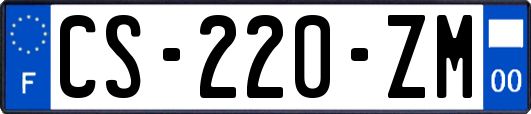 F
CS-220-ZM
00